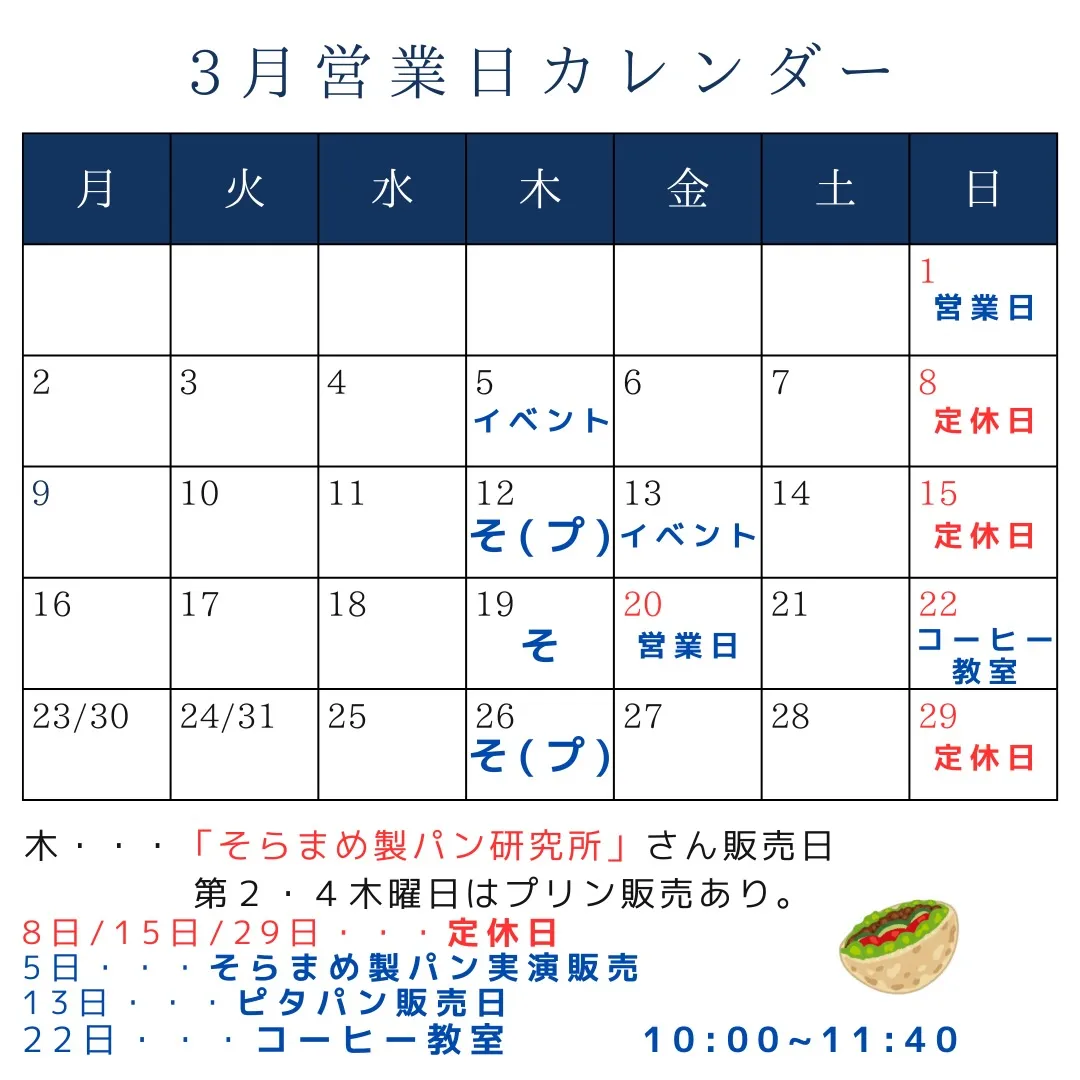 ３月営業日カレンダー

| 月 | 火 | 水 | 木 | 金 | 土 | 日 |
|---|---|---|---|---|---|---|
| | | | | | | 1 営業日 |
| 2 | 3 | 4 | 5 イベント | 6 | 7 | 8 定休日 |
| 9 | 10 | 11 | 12 そ(プ) | 13 イベント | 14 | 15 定休日 |
| 16 | 17 | 18 | 19 そ | 20 営業日 | 21 | 22 コーヒー教室 |
| 23/30 | 24/31 | 25 | 26 そ(プ) | 27 | 28 | 29 定休日 |

木・・・「そらまめ製パン研究所」さん販売日
第２・４木曜日はプリン販売あり。
8日/15日/29日・・・定休日
5日・・・そらまめ製パン実演販売
13日・・・ピタパン販売日
22日・・・コーヒー教室　10:00~11:40